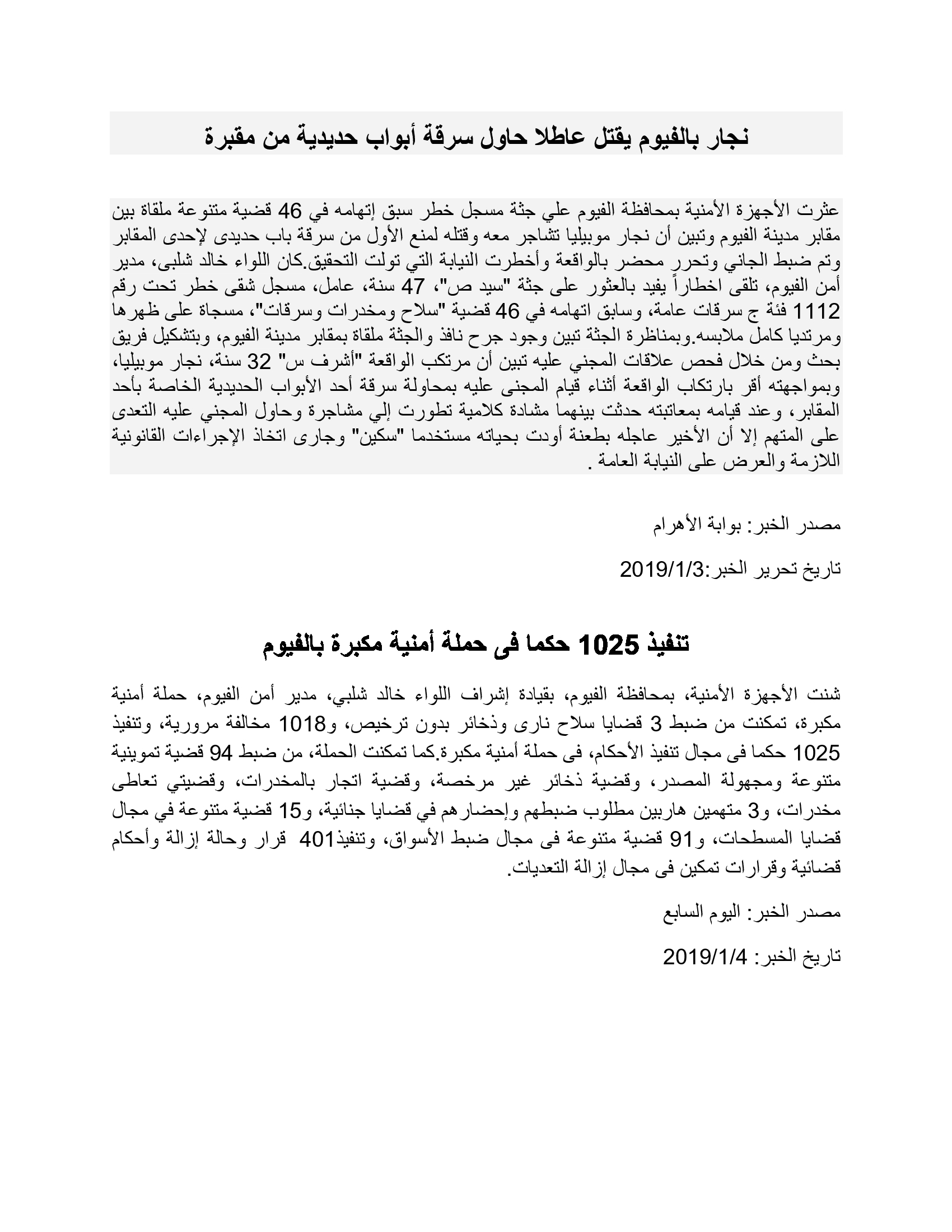 نجار بالفيوم يقتل عاطلا حاول سرقة أبواب حديدية من مقبرة

عثرت الأجهزة الأمنية بمحافظة الفيوم علي جثة مسجل خطر سبق إتهامه في 46 قضية متنوعة ملقاة بين مقابر مدينة الفيوم وتبين أن نجار موبيليا تشاجر معه وقتله لمنع الأول من سرقة باب حديدى لإحدى المقابر وتم ضبط الجاني وتحرر محضر بالواقعة وأخطرت النيابة التي تولت التحقيق.كان اللواء خالد شلبى، مدير أمن الفيوم، تلقى اخطاراً يفيد بالعثور على جثة "سيد ص"، 47 سنة، عامل، مسجل شقى خطر تحت رقم 1112 فئة ج سرقات عامة، وسابق اتهامه في 46 قضية "سلاح ومخدرات وسرقات"، مسجاة على ظهرها ومرتديا كامل ملابسه.وبمناظرة الجثة تبين وجود جرح نافذ والجثة ملقاة بمقابر مدينة الفيوم، وبتشكيل فريق بحث ومن خلال فحص علاقات المجني عليه تبين أن مرتكب الواقعة "أشرف س" 32 سنة، نجار موبيليا، وبمواجهته أقر بارتكاب الواقعة أثناء قيام المجنى عليه بمحاولة سرقة أحد الأبواب الحديدية الخاصة بأحد المقابر، وعند قيامه بمعاتبته حدثت بينهما مشادة كلامية تطورت إلي مشاجرة وحاول المجني عليه التعدى على المتهم إلا أن الأخير عاجله بطعنة أودت بحياته مستخدما "سكين" وجارى اتخاذ الإجراءات القانونية اللازمة والعرض على النيابة العامة .

مصدر الخبر: بوابة الأهرام

تاريخ تحرير الخبر:2019/1/3

تنفيذ 1025 حكما فى حملة أمنية مكبرة بالفيوم

شنت الأجهزة الأمنية، بمحافظة الفيوم، بقيادة إشراف اللواء خالد شلبي، مدير أمن الفيوم، حملة أمنية مكبرة، تمكنت من ضبط 3 قضايا سلاح نارى وذخائر بدون ترخيص، و1018 مخالفة مرورية، وتنفيذ 1025 حكما فى مجال تنفيذ الأحكام، فى حملة أمنية مكبرة.كما تمكنت الحملة، من ضبط 94 قضية تموينية متنوعة ومجهولة المصدر، وقضية ذخائر غير مرخصة، وقضية اتجار بالمخدرات، وقضيتي تعاطى مخدرات، و3 متهمين هاربين مطلوب ضبطهم وإحضارهم في قضايا جنائية، و15 قضية متنوعة في مجال قضايا المسطحات، و91 قضية متنوعة فى مجال ضبط الأسواق، وتنفيذ401 قرار وحالة إزالة وأحكام قضائية وقرارات تمكين فى مجال إزالة التعديات.

مصدر الخبر: اليوم السابع

تاريخ الخبر: 2019/1/4